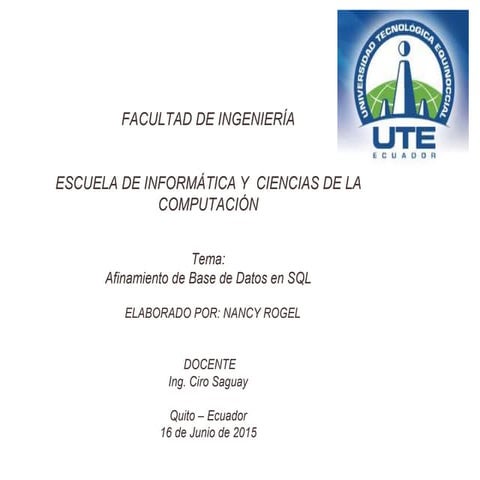 UNIVERSIDAD TECNOLÓGICA EQUINOCCIAL
UTE
ECUADOR

FACULTAD DE INGENIERÍA

ESCUELA DE INFORMÁTICA Y CIENCIAS DE LA COMPUTACIÓN

Tema:
Afinamiento de Base de Datos en SQL

ELABORADO POR: NANCY ROGEL

DOCENTE
Ing. Ciro Saguay

Quito – Ecuador
16 de Junio de 2015